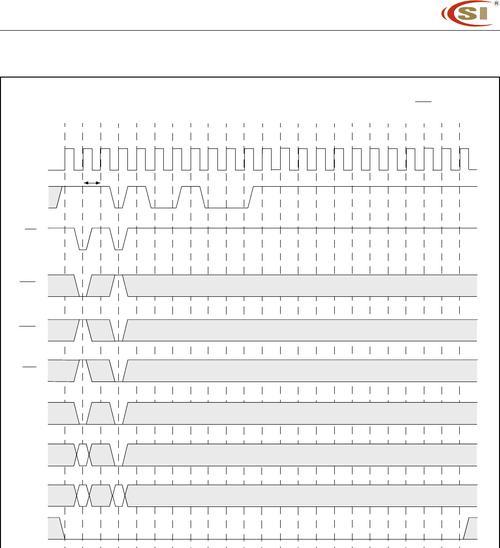 SI